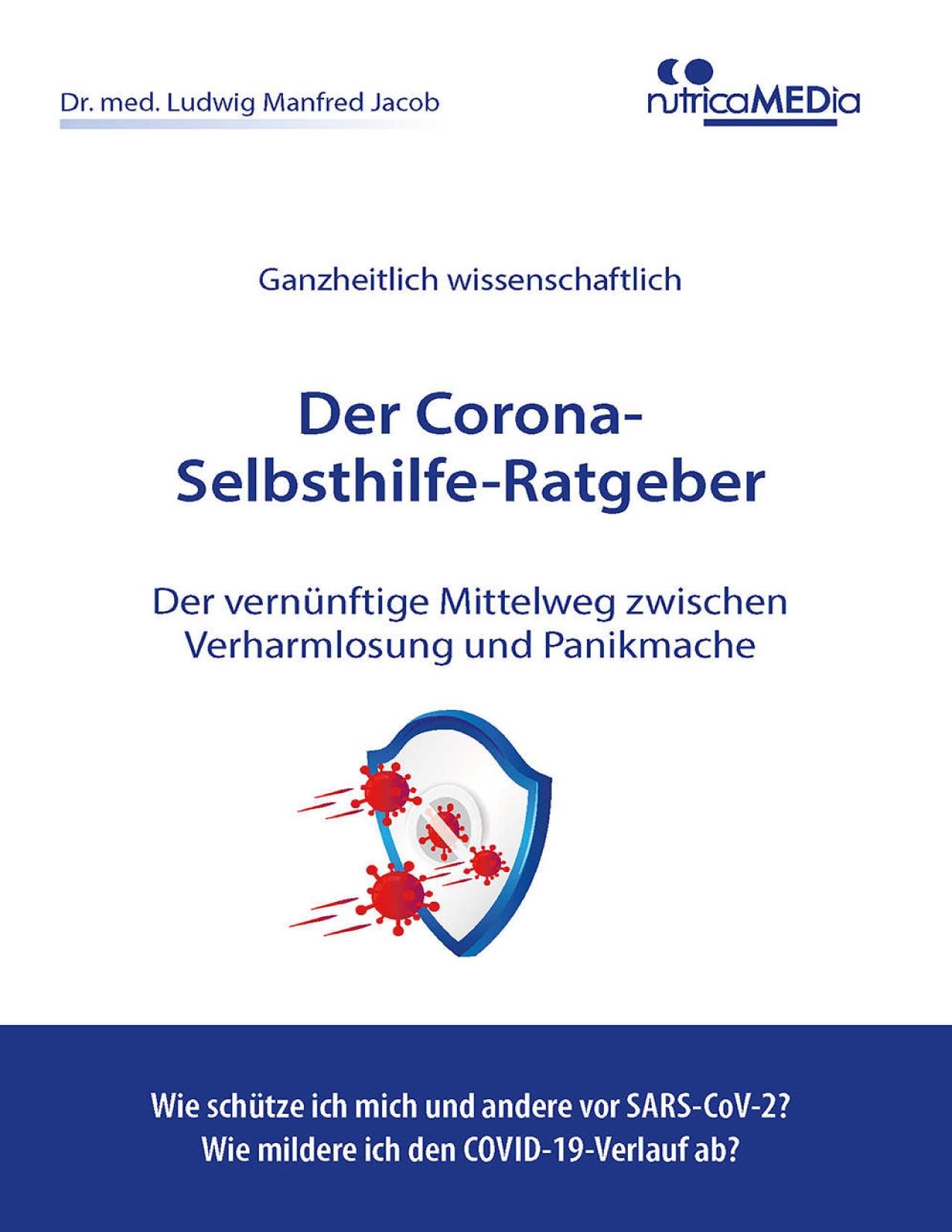 Dr. med. Ludwig Manfred Jacob

nutricaMEDia

Ganzheitlich wissenschaftlich

Der Corona-Selbsthilfe-Ratgeber

Der vernünftige Mittelweg zwischen Verharmlosung und Panikmache

Wie schütze ich mich und andere vor SARS-CoV-2?
Wie mildere ich den COVID-19-Verlauf ab?